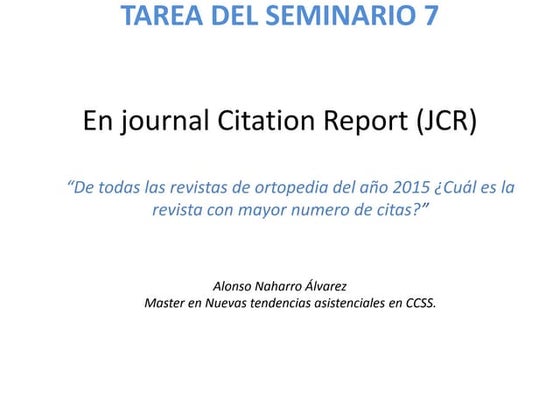 TAREA DEL SEMINARIO 7

En journal Citation Report (JCR)

“De todas las revistas de ortopedia del año 2015 ¿Cuál es la revista con mayor numero de citas?”

Alonso Naharro Álvarez
Master en Nuevas tendencias asistenciales en CCSS.